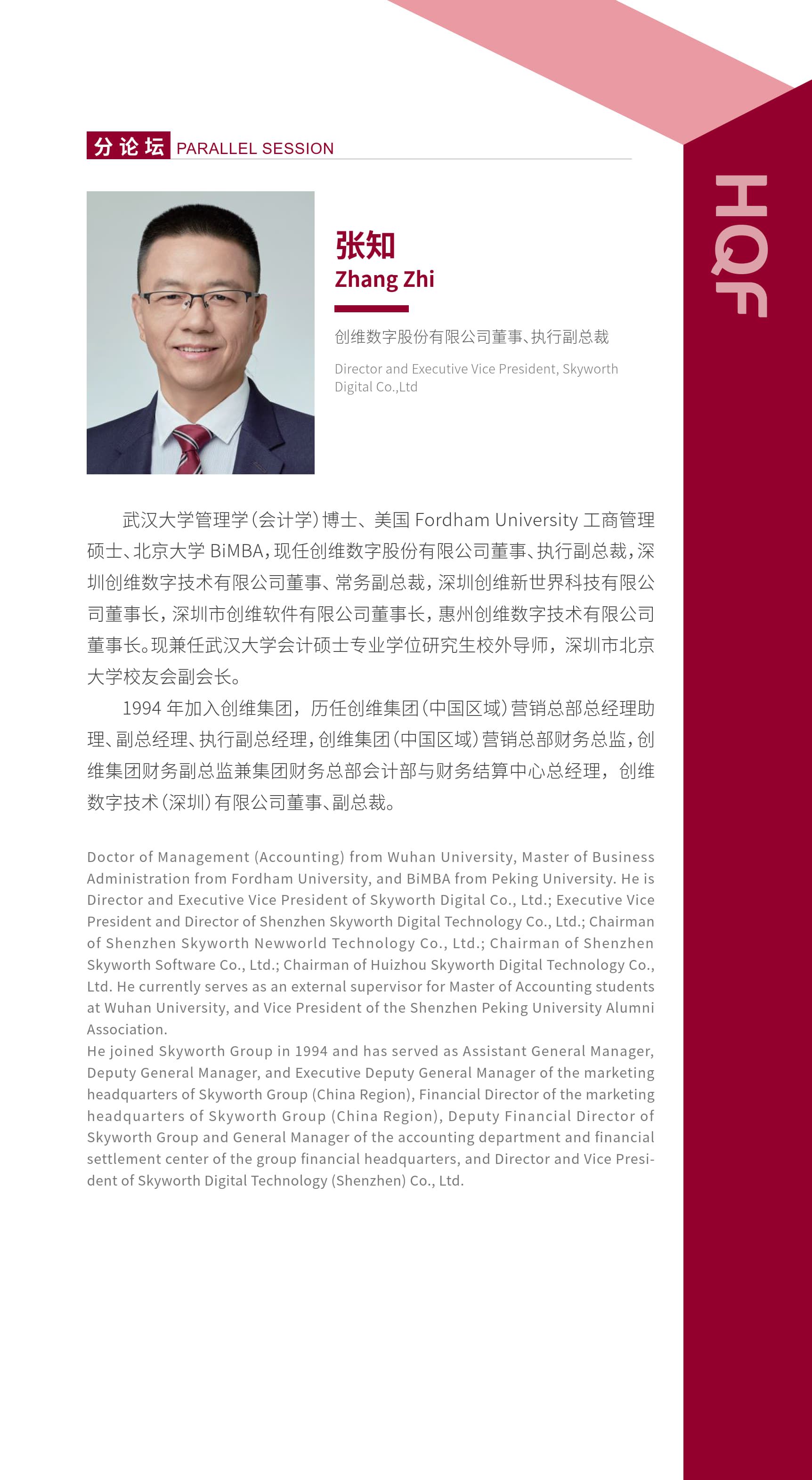 分论坛 PARALLEL SESSION

HQF

张知
Zhang Zhi

创维数字股份有限公司董事、执行副总裁

Director and Executive Vice President, Skyworth Digital Co.,Ltd

武汉大学管理学（会计学）博士、美国 Fordham University 工商管理硕士、北京大学 BiMBA，现任创维数字股份有限公司董事、执行副总裁，深圳创维数字技术有限公司董事、常务副总裁，深圳创维新世界科技有限公司董事长，深圳市创维软件有限公司董事长，惠州创维数字技术有限公司董事长。现兼任武汉大学会计硕士专业学位研究生校外导师，深圳市北京大学校友会副会长。

1994 年加入创维集团，历任创维集团（中国区域）营销总部总经理助理、副总经理、执行副总经理，创维集团（中国区域）营销总部财务总监，创维集团财务副总监兼集团财务总部会计部与财务结算中心总经理，创维数字技术（深圳）有限公司董事、副总裁。

Doctor of Management (Accounting) from Wuhan University, Master of Business Administration from Fordham University, and BiMBA from Peking University. He is Director and Executive Vice President of Skyworth Digital Co., Ltd.; Executive Vice President and Director of Shenzhen Skyworth Digital Technology Co., Ltd.; Chairman of Shenzhen Skyworth Newworld Technology Co., Ltd.; Chairman of Shenzhen Skyworth Software Co., Ltd.; Chairman of Huizhou Skyworth Digital Technology Co., Ltd. He currently serves as an external supervisor for Master of Accounting students at Wuhan University, and Vice President of the Shenzhen Peking University Alumni Association.
He joined Skyworth Group in 1994 and has served as Assistant General Manager, Deputy General Manager, and Executive Deputy General Manager of the marketing headquarters of Skyworth Group (China Region), Financial Director of the marketing headquarters of Skyworth Group (China Region), Deputy Financial Director of Skyworth Group and General Manager of the accounting department and financial settlement center of the group financial headquarters, and Director and Vice President of Skyworth Digital Technology (Shenzhen) Co., Ltd.